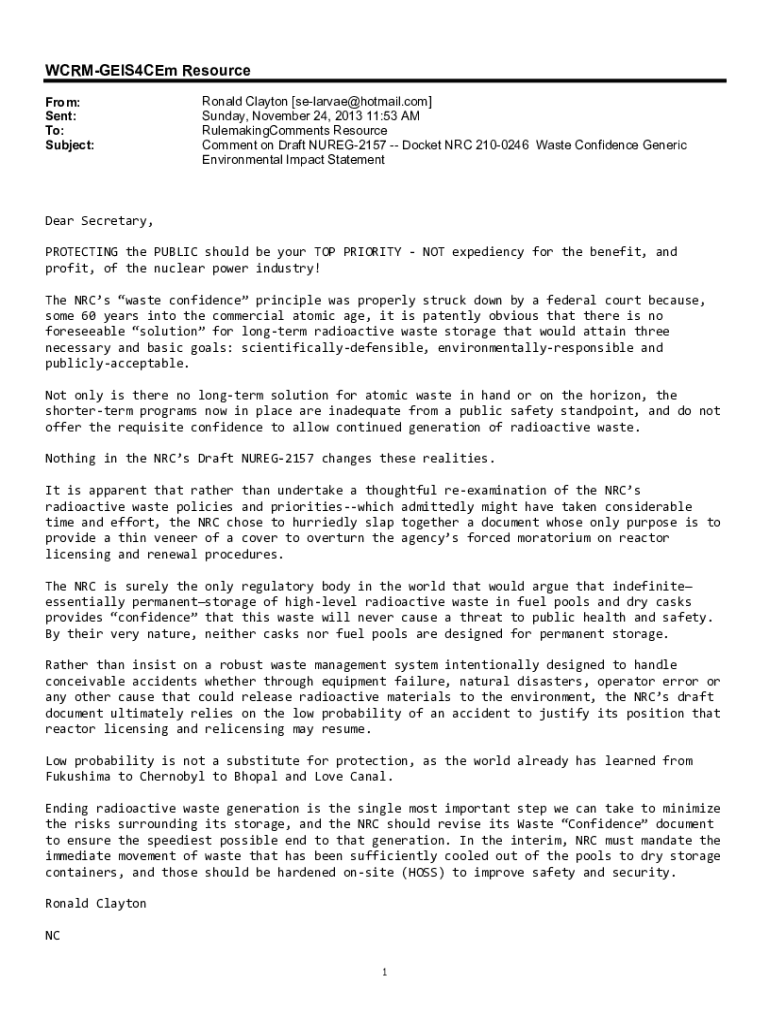 WCRM-GEIS4CEm Resource

From: Ronald Clayton [se-larvae@hotmail.com]
Sent: Sunday, November 24, 2013 11:53 AM
To: RulemakingComments Resource
Subject: Comment on Draft NUREG-2157 -- Docket NRC 210-0246 Waste Confidence Generic Environmental Impact Statement

Dear Secretary,

PROTECTING the PUBLIC should be your TOP PRIORITY - NOT expediency for the benefit, and profit, of the nuclear power industry!

The NRC's "waste confidence" principle was properly struck down by a federal court because, some 60 years into the commercial atomic age, it is patently obvious that there is no foreseeable "solution" for long-term radioactive waste storage that would attain three necessary and basic goals: scientifically-defensible, environmentally-responsible and publicly-acceptable.

Not only is there no long-term solution for atomic waste in hand or on the horizon, the shorter-term programs now in place are inadequate from a public safety standpoint, and do not offer the requisite confidence to allow continued generation of radioactive waste.

Nothing in the NRC's Draft NUREG-2157 changes these realities.

It is apparent that rather than undertake a thoughtful re-examination of the NRC's radioactive waste policies and priorities--which admittedly might have taken considerable time and effort, the NRC chose to hurriedly slap together a document whose only purpose is to provide a thin veneer of a cover to overturn the agency's forced moratorium on reactor licensing and renewal procedures.

The NRC is surely the only regulatory body in the world that would argue that indefinite—essentially permanent—storage of high-level radioactive waste in fuel pools and dry casks provides "confidence" that this waste will never cause a threat to public health and safety. By their very nature, neither casks nor fuel pools are designed for permanent storage.

Rather than insist on a robust waste management system intentionally designed to handle conceivable accidents whether through equipment failure, natural disasters, operator error or any other cause that could release radioactive materials to the environment, the NRC's draft document ultimately relies on the low probability of an accident to justify its position that reactor licensing and relicensing may resume.

Low probability is not a substitute for protection, as the world already has learned from Fukushima to Chernobyl to Bhopal and Love Canal.

Ending radioactive waste generation is the single most important step we can take to minimize the risks surrounding its storage, and the NRC should revise its Waste "Confidence" document to ensure the speediest possible end to that generation. In the interim, NRC must mandate the immediate movement of waste that has been sufficiently cooled out of the pools to dry storage containers, and those should be hardened on-site (HOSS) to improve safety and security.

Ronald Clayton

NC

1